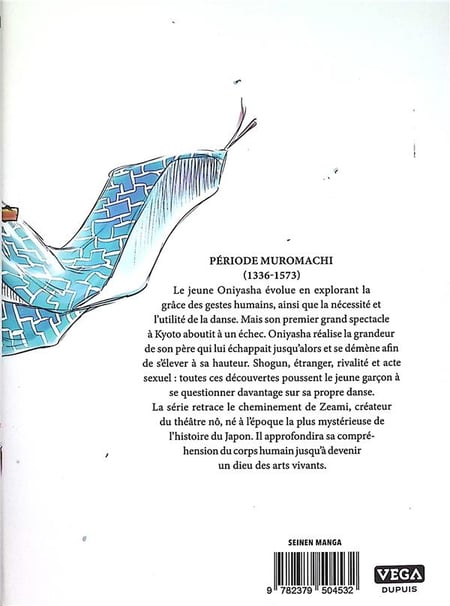 PÉRIODE MUROMACHI
(1336-1573)

Le jeune Oniyasha évolue en explorant la grâce des gestes humains, ainsi que la nécessité et l'utilité de la danse. Mais son premier grand spectacle à Kyoto aboutit à un échec. Oniyasha réalise la grandeur de son père qui lui échappait jusqu'alors et se démène afin de s'élever à sa hauteur. Shogun, étranger, rivalité et acte sexuel : toutes ces découvertes poussent le jeune garçon à se questionner davantage sur sa propre danse.
La série retrace le cheminement de Zeami, créateur du théâtre nô, né à l'époque la plus mystérieuse de l'histoire du Japon. Il approfondira sa compréhension du corps humain jusqu'à devenir un dieu des arts vivants.

SEINEN MANGA

9 782379 504532

VEGA
DUPUIS